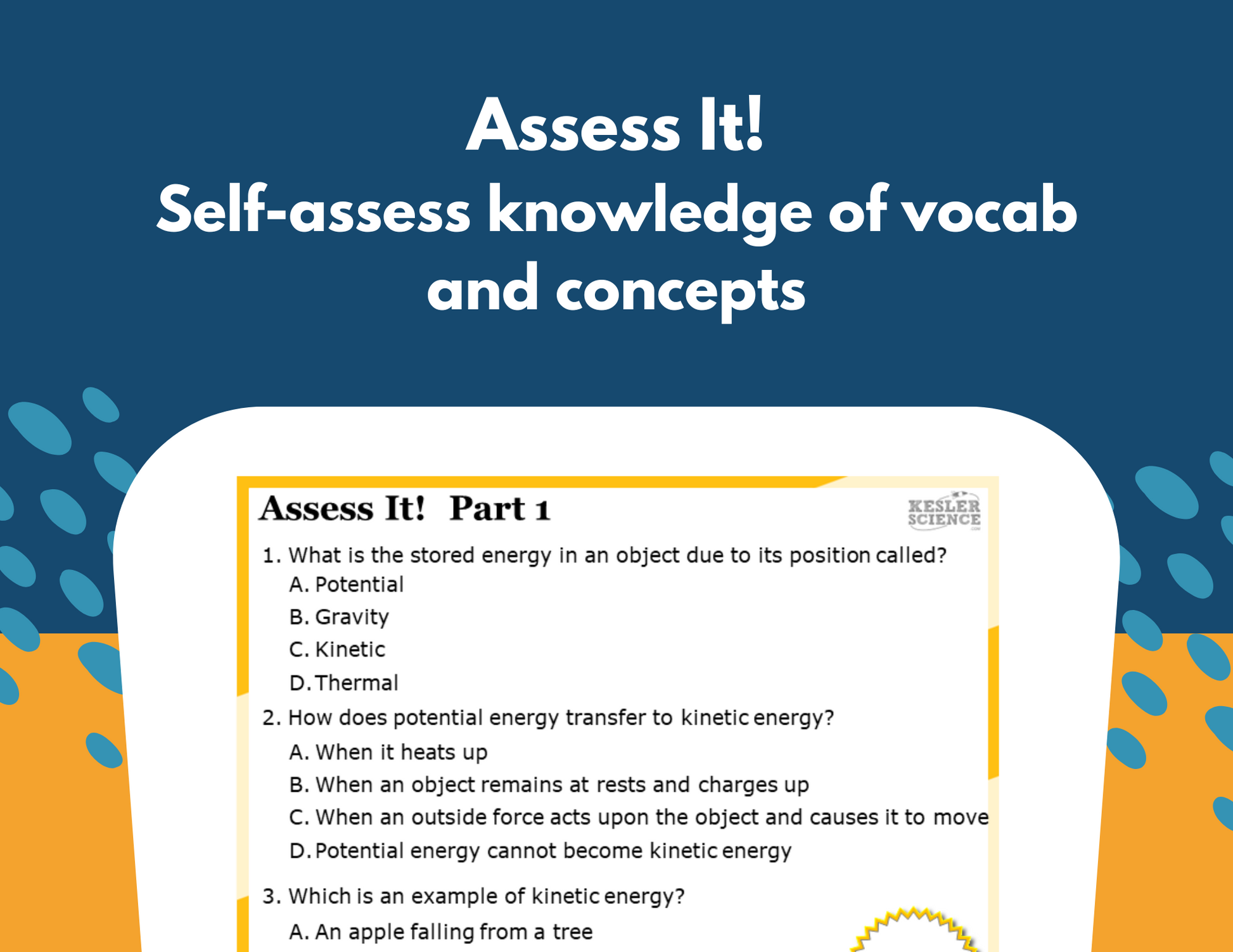 Assess It!
Self-assess knowledge of vocab and concepts

Assess It! Part 1

KESLER SCIENCE

1. What is the stored energy in an object due to its position called?
A. Potential
B. Gravity
C. Kinetic
D. Thermal

2. How does potential energy transfer to kinetic energy?
A. When it heats up
B. When an object remains at rests and charges up
C. When an outside force acts upon the object and causes it to move
D. Potential energy cannot become kinetic energy

3. Which is an example of kinetic energy?
A. An apple falling from a tree